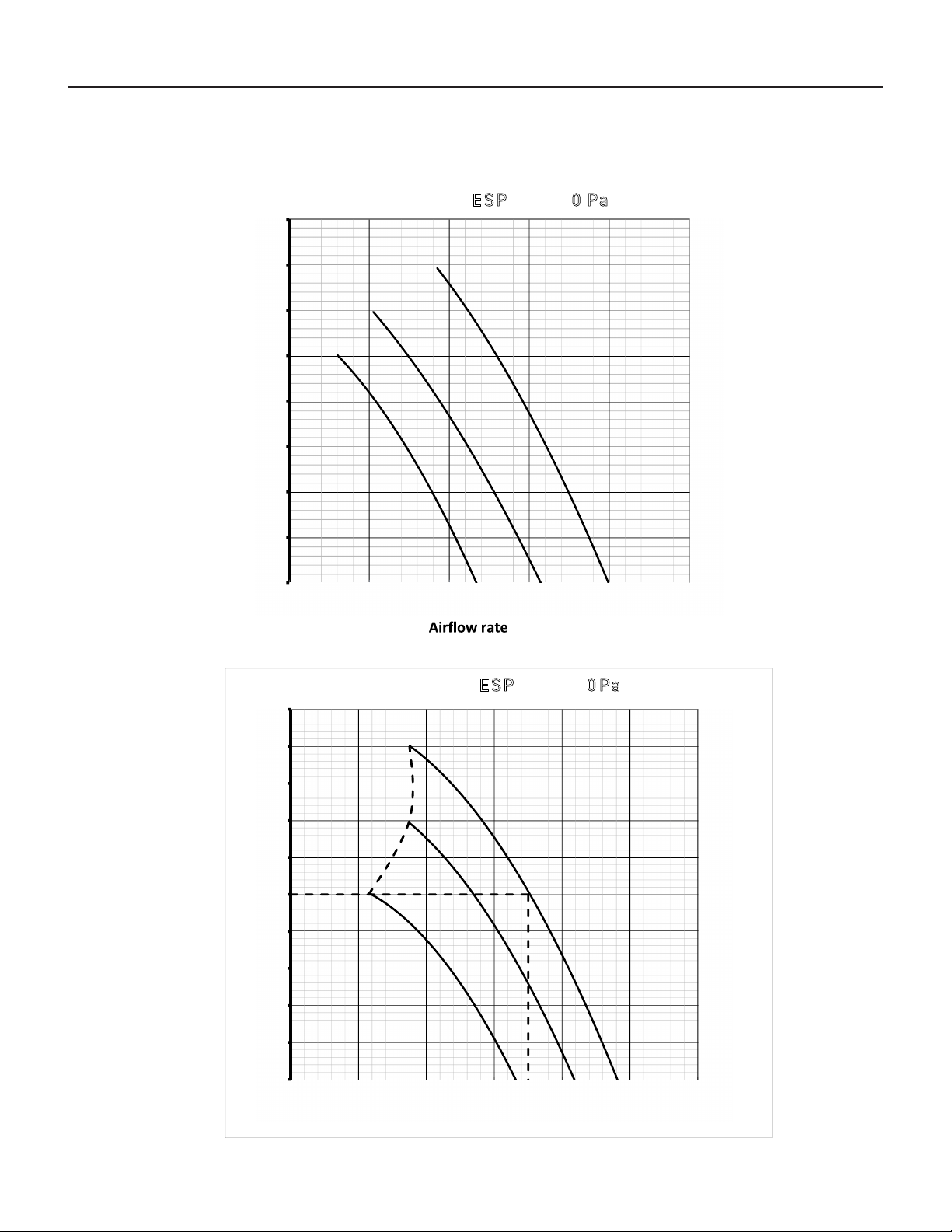 ESP 0 Pa

Airflow rate

ESP 0 Pa